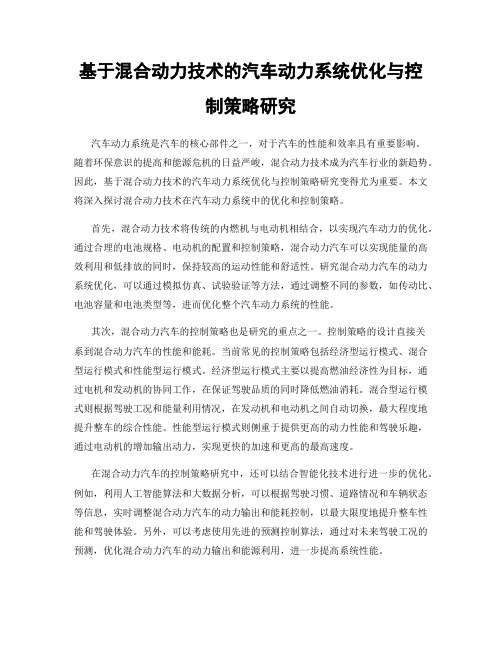 基于混合动力技术的汽车动力系统优化与控制策略研究

汽车动力系统是汽车的核心部件之一，对于汽车的性能和效率具有重要影响。随着环保意识的提高和能源危机的日益严峻，混合动力技术成为汽车行业的新趋势。因此，基于混合动力技术的汽车动力系统优化与控制策略研究变得尤为重要。本文将深入探讨混合动力技术在汽车动力系统中的优化和控制策略。

首先，混合动力技术将传统的内燃机与电动机相结合，以实现汽车动力的优化。通过合理的电池规格、电动机的配置和控制策略，混合动力汽车可以实现能量的高效利用和低排放的同时，保持较高的运动性能和舒适性。研究混合动力汽车的动力系统优化，可以通过模拟仿真、试验验证等方法，通过调整不同的参数，如传动比、电池容量和电池类型等，进而优化整个汽车动力系统的性能。

其次，混合动力汽车的控制策略也是研究的重点之一。控制策略的设计直接关系到混合动力汽车的性能和能耗。当前常见的控制策略包括经济型运行模式、混合型运行模式和性能型运行模式。经济型运行模式主要以提高燃油经济性为目标，通过电机和发动机的协同工作，在保证驾驶品质的同时降低燃油消耗。混合型运行模式则根据驾驶工况和能量利用情况，在发动机和电动机之间自动切换，最大程度地提升整车的综合性能。性能型运行模式则侧重于提供更高的动力性能和驾驶乐趣，通过电动机的增加输出动力，实现更快的加速和更高的最高速度。

在混合动力汽车的控制策略研究中，还可以结合智能化技术进行进一步的优化。例如，利用人工智能算法和大数据分析，可以根据驾驶习惯、道路情况和车辆状态等信息，实时调整混合动力汽车的动力输出和能耗控制，以最大限度地提升整车性能和驾驶体验。另外，可以考虑使用先进的预测控制算法，通过对未来驾驶工况的预测，优化混合动力汽车的动力输出和能源利用，进一步提高系统性能。